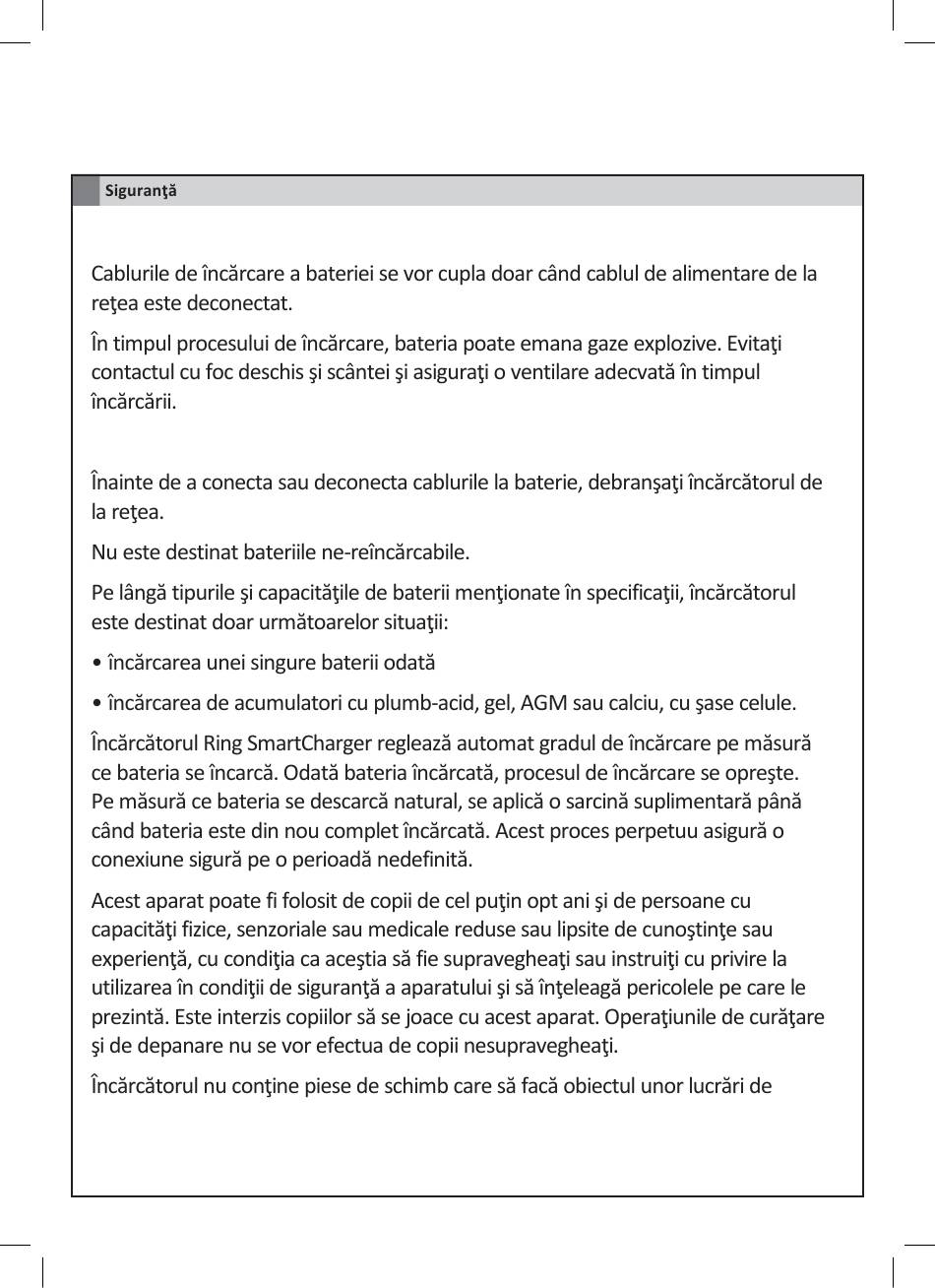 Siguranţă

Cablurile de încărcare a bateriei se vor cupla doar când cablul de alimentare de la reţea este deconectat.

În timpul procesului de încărcare, bateria poate emana gaze explozive. Evitaţi contactul cu foc deschis şi scântei şi asiguraţi o ventilare adecvată în timpul încărcării.

Înainte de a conecta sau deconecta cablurile la baterie, debranşaţi încărcătorul de la reţea.

Nu este destinat bateriile ne-reîncărcabile.

Pe lângă tipurile şi capacităţile de baterii menţionate în specificaţii, încărcătorul este destinat doar următoarelor situaţii:

• încărcarea unei singure baterii odată

• încărcarea de acumulatori cu plumb-acid, gel, AGM sau calciu, cu şase celule.

Încărcătorul Ring SmartCharger reglează automat gradul de încărcare pe măsură ce bateria se încarcă. Odată bateria încărcată, procesul de încărcare se opreşte. Pe măsură ce bateria se descarcă natural, se aplică o sarcină suplimentară până când bateria este din nou complet încărcată. Acest proces perpetuu asigură o conexiune sigură pe o perioadă nedefinită.

Acest aparat poate fi folosit de copii de cel puţin opt ani şi de persoane cu capacităţi fizice, senzoriale sau medicale reduse sau lipsite de cunoştinţe sau experienţă, cu condiţia ca aceştia să fie supravegheaţi sau instruiţi cu privire la utilizarea în condiţii de siguranţă a aparatului şi să înţeleagă pericolele pe care le prezintă. Este interzis copiilor să se joace cu acest aparat. Operaţiunile de curăţare şi de depanare nu se vor efectua de copii nesupravegheaţi.

Încărcătorul nu conţine piese de schimb care să facă obiectul unor lucrări de